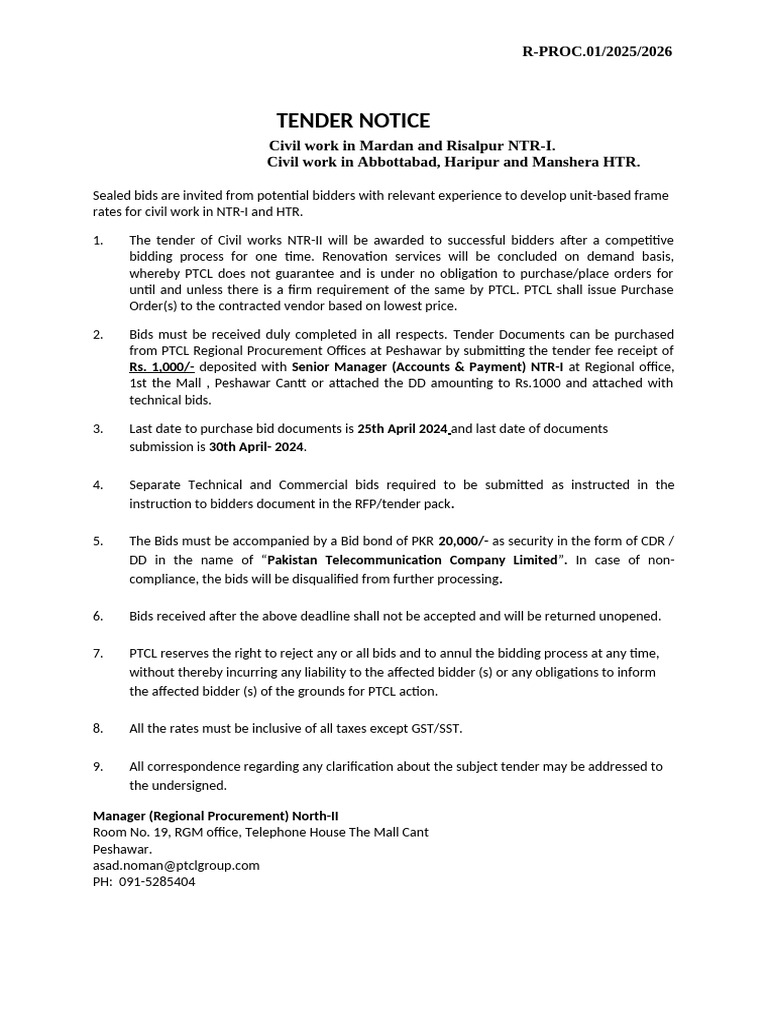 R-PROC.01/2025/2026

TENDER NOTICE

Civil work in Mardan and Risalpur NTR-I.

Civil work in Abbottabad, Haripur and Manshera HTR.

Sealed bids are invited from potential bidders with relevant experience to develop unit-based frame rates for civil work in NTR-I and HTR.

1. The tender of Civil works NTR-II will be awarded to successful bidders after a competitive bidding process for one time. Renovation services will be concluded on demand basis, whereby PTCL does not guarantee and is under no obligation to purchase/place orders for until and unless there is a firm requirement of the same by PTCL. PTCL shall issue Purchase Order(s) to the contracted vendor based on lowest price.

2. Bids must be received duly completed in all respects. Tender Documents can be purchased from PTCL Regional Procurement Offices at Peshawar by submitting the tender fee receipt of Rs. 1,000/- deposited with Senior Manager (Accounts & Payment) NTR-I at Regional office, 1st the Mall , Peshawar Cantt or attached the DD amounting to Rs.1000 and attached with technical bids.

3. Last date to purchase bid documents is 25th April 2024 and last date of documents submission is 30th April- 2024.

4. Separate Technical and Commercial bids required to be submitted as instructed in the instruction to bidders document in the RFP/tender pack.

5. The Bids must be accompanied by a Bid bond of PKR 20,000/- as security in the form of CDR / DD in the name of "Pakistan Telecommunication Company Limited". In case of non-compliance, the bids will be disqualified from further processing.

6. Bids received after the above deadline shall not be accepted and will be returned unopened.

7. PTCL reserves the right to reject any or all bids and to annul the bidding process at any time, without thereby incurring any liability to the affected bidder (s) or any obligations to inform the affected bidder (s) of the grounds for PTCL action.

8. All the rates must be inclusive of all taxes except GST/SST.

9. All correspondence regarding any clarification about the subject tender may be addressed to the undersigned.

Manager (Regional Procurement) North-II
Room No. 19, RGM office, Telephone House The Mall Cant
Peshawar.
asad.noman@ptclgroup.com
PH: 091-5285404